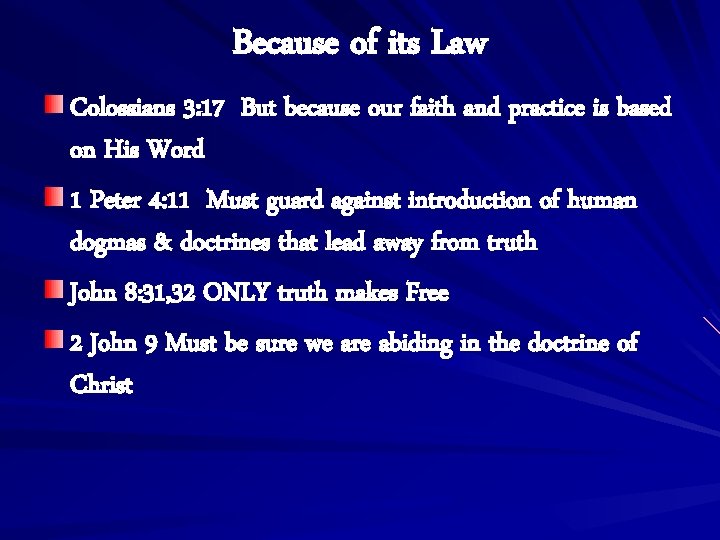 Because of its Law

Colossians 3:17 But because our faith and practice is based on His Word

1 Peter 4:11 Must guard against introduction of human dogmas & doctrines that lead away from truth

John 8:31,32 ONLY truth makes Free

2 John 9 Must be sure we are abiding in the doctrine of Christ